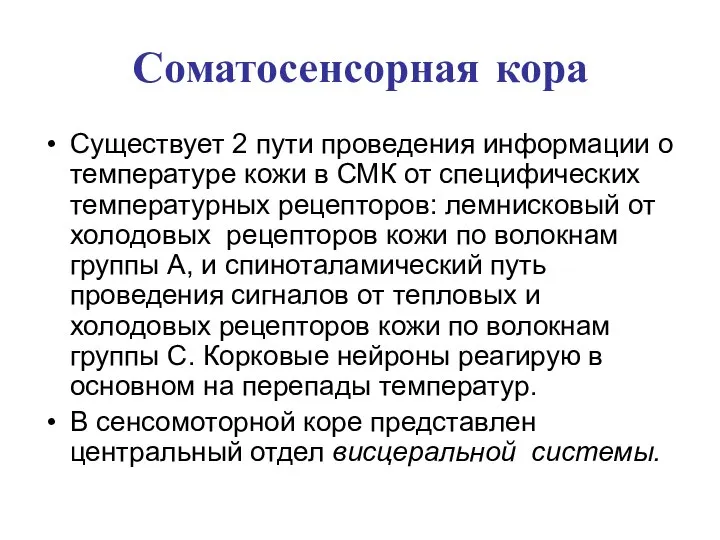 Соматосенсорная кора

• Существует 2 пути проведения информации о температуре кожи в СМК от специфических температурных рецепторов: лемнисковый от холодовых рецепторов кожи по волокнам группы А, и спиноталамический путь проведения сигналов от тепловых и холодовых рецепторов кожи по волокнам группы С. Корковые нейроны реагирую в основном на перепады температур.
• В сенсомоторной коре представлен центральный отдел висцеральной системы.